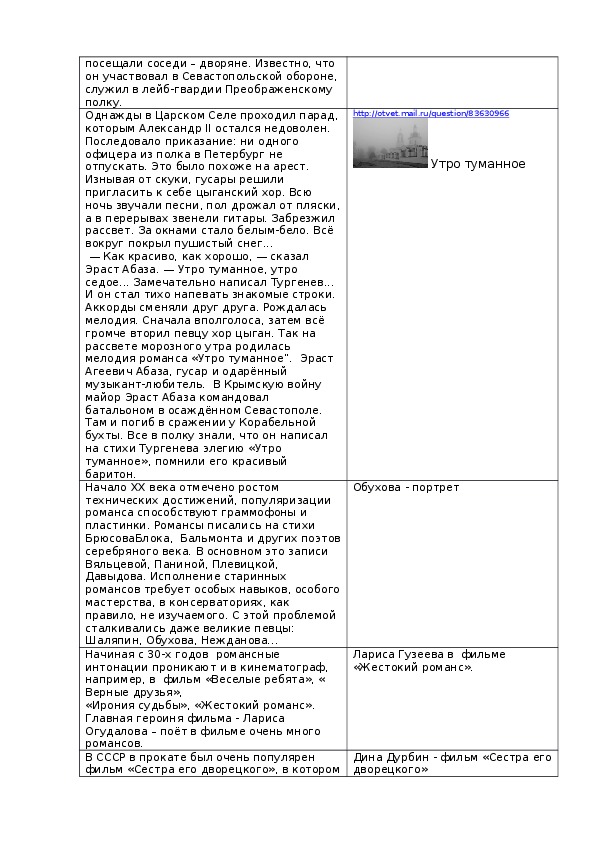 | | |
|---|---|
| посещали соседи – дворяне. Известно, что он участвовал в Севастопольской обороне, служил в лейб-гвардии Преображенскому полку. | |
| Однажды в Царском Селе проходил парад, которым Александр II остался недоволен. Последовало приказание: ни одного офицера из полка в Петербург не отпускать. Это было похоже на арест. Изнывая от скуки, гусары решили пригласить к себе цыганский хор. Всю ночь звучали песни, пол дрожал от пляски, а в перерывах звенели гитары. Забрезжил рассвет. За окнами стало белым-бело. Всё вокруг покрыл пушистый снег… — Как красиво, как хорошо, — сказал Эраст Абаза. — Утро туманное, утро седое… Замечательно написал Тургенев… И он стал тихо напевать знакомые строки. Аккорды сменяли друг друга. Рождалась мелодия. Сначала вполголоса, затем всё громче вторил певцу хор цыган. Так на рассвете морозного утра родилась мелодия романса «Утро туманное". Эраст Агеевич Абаза, гусар и одарённый музыкант-любитель. В Крымскую войну майор Эраст Абаза командовал батальоном в осаждённом Севастополе. Там и погиб в сражении у Корабельной бухты. Все в полку знали, что он написал на стихи Тургенева элегию «Утро туманное», помнили его красивый баритон. | http://otvet.mail.ru/question/83630966 Утро туманное |
| Начало XX века отмечено ростом технических достижений, популяризации романса способствуют граммофоны и пластинки. Романсы писались на стихи БрюсоваБлока, Бальмонта и других поэтов серебряного века. В основном это записи Вяльцевой, Паниной, Плевицкой, Давыдова. Исполнение старинных романсов требует особых навыков, особого мастерства, в консерваториях, как правило, не изучаемого. С этой проблемой сталкивались даже великие певцы: Шаляпин, Обухова, Нежданова… | Обухова - портрет |
| Начиная с 30-х годов романсные интонации проникают и в кинематограф, например, в фильм «Веселые ребята», « Верные друзья», «Ирония судьбы», «Жестокий романс». Главная героиня фильма - Лариса Огудалова – поёт в фильме очень много романсов. | Лариса Гузеева в фильме «Жестокий романс». |
| В СССР в прокате был очень популярен фильм «Сестра его дворецкого», в котором | Дина Дурбин - фильм «Сестра его дворецкого» |